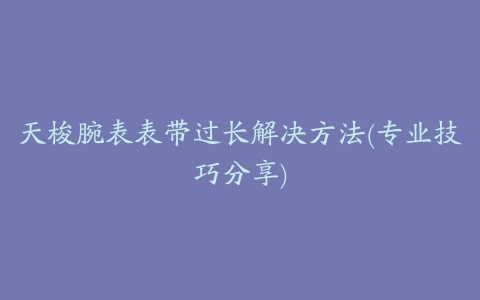 天梭腕表表带过长解决方法(专业技巧分享)